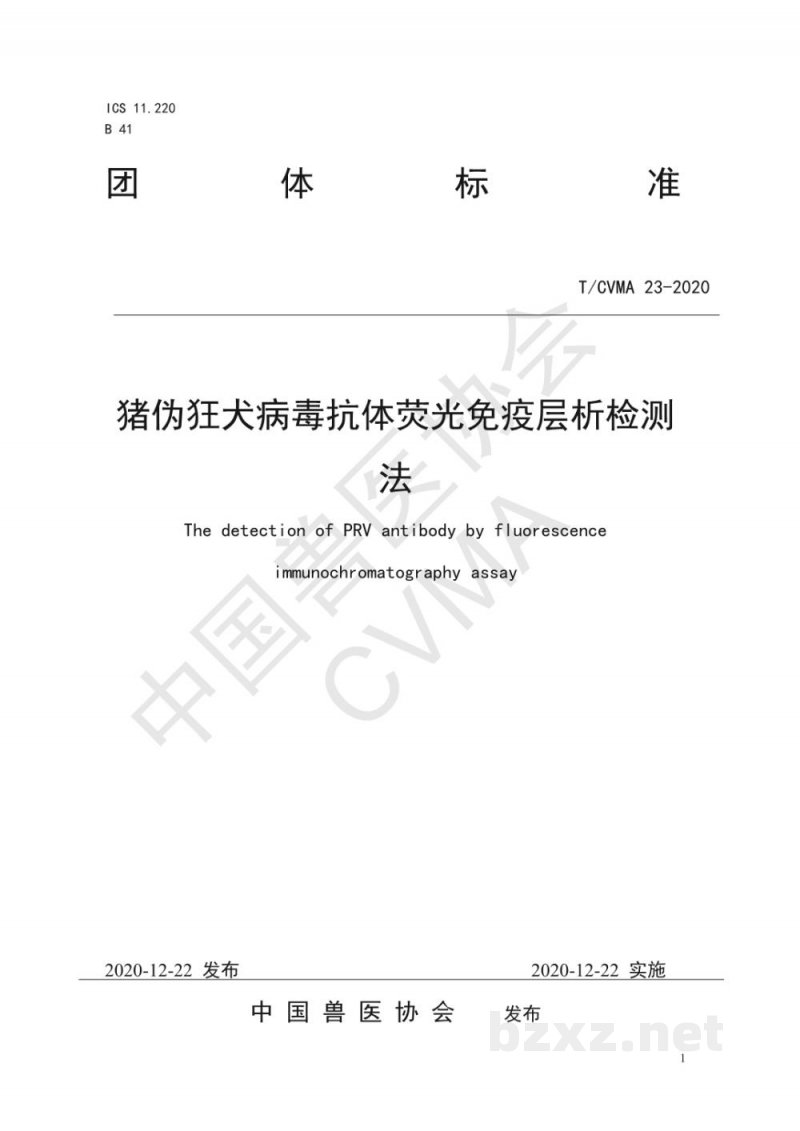 ICS 11.220
B 41

团 体 标 准

T/CVMA 23-2020

猪伪狂犬病毒抗体荧光免疫层析检测法

The detection of PRV antibody by fluorescence immunochromatography assay

中国兽医协会
CVMA

2020-12-22 发布 2020-12-22 实施

中国兽医协会 发布

bzxz.net

1